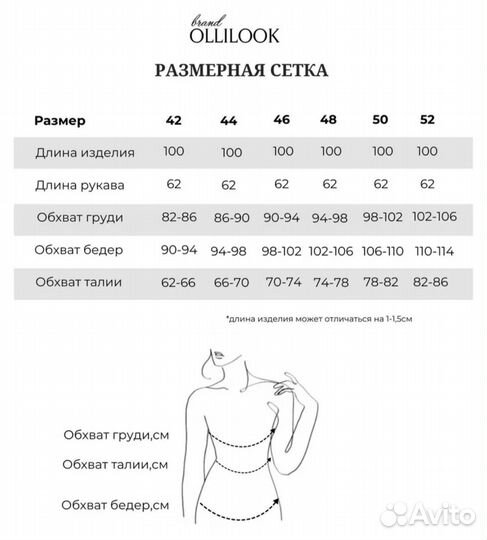 brand
OLLILOOK

РАЗМЕРНАЯ СЕТКА

| Размер | 42 | 44 | 46 | 48 | 50 | 52 |
|---|---|---|---|---|---|---|
| Длина изделия | 100 | 100 | 100 | 100 | 100 | 100 |
| Длина рукава | 62 | 62 | 62 | 62 | 62 | 62 |
| Обхват груди | 82-86 | 86-90 | 90-94 | 94-98 | 98-102 | 102-106 |
| Обхват бедер | 90-94 | 94-98 | 98-102 | 102-106 | 106-110 | 110-114 |
| Обхват талии | 62-66 | 66-70 | 70-74 | 74-78 | 78-82 | 82-86 |

*длина изделия может отличаться на 1-1,5см

Обхват груди,см

Обхват талии,см

Обхват бедер,см

Avito